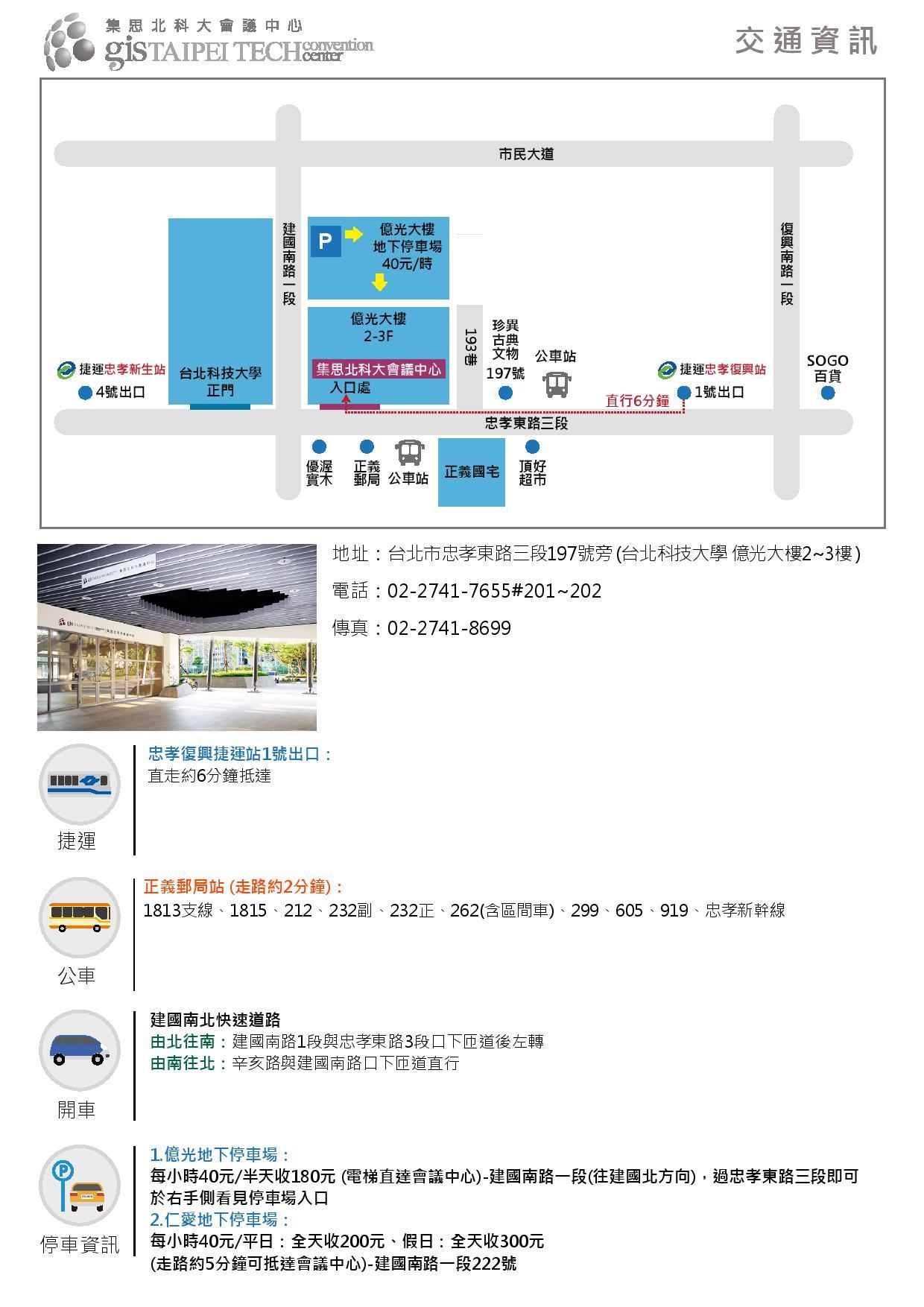 集思北科大會議中心
gis TAIPEI TECH convention center

交通資訊

市民大道

建國南路一段

P
億光大樓
地下停車場
40元/時

億光大樓
2-3F

集思北科大會議中心
入口處

193巷

珍異古典文物
197號

公車站

復興南路一段

捷運忠孝新生站
4號出口

台北科技大學
正門

捷運忠孝復興站
1號出口

直行6分鐘

SOGO
百貨

忠孝東路三段

優渥實木

正義郵局

公車站

正義國宅

頂好超市

地址：台北市忠孝東路三段197號旁(台北科技大學 億光大樓2~3樓)

電話：02-2741-7655#201~202

傳真：02-2741-8699

捷運

忠孝復興捷運站1號出口：
直走約6分鐘抵達

公車

正義郵局站(走路約2分鐘)：
1813支線、1815、212、232副、232正、262(含區間車)、299、605、919、忠孝新幹線

開車

建國南北快速道路
由北往南：建國南路1段與忠孝東路3段口下匝道後左轉
由南往北：辛亥路與建國南路口下匝道直行

停車資訊

1.億光地下停車場：
每小時40元/半天收180元(電梯直達會議中心)-建國南路一段(往建國北方向)，過忠孝東路三段即可於右手側看見停車場入口
2.仁愛地下停車場：
每小時40元/平日：全天收200元、假日：全天收300元
(走路約5分鐘可抵達會議中心)-建國南路一段222號